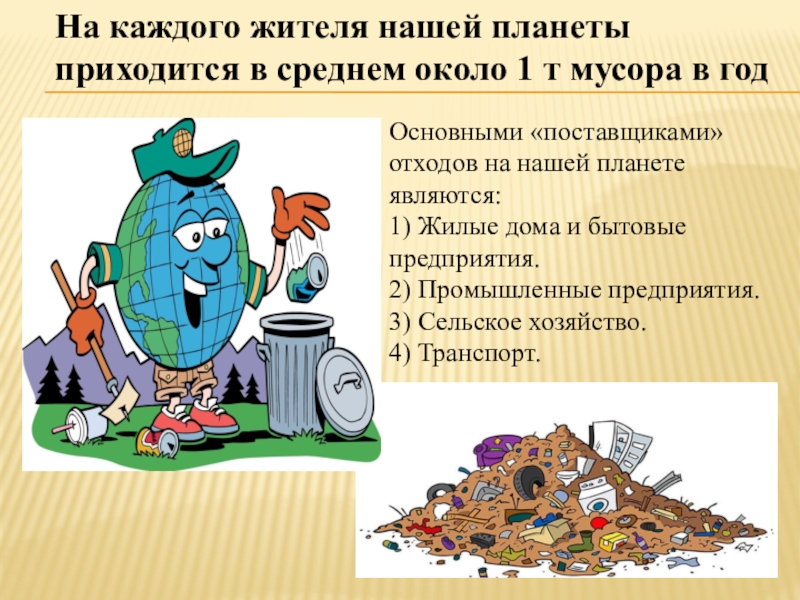 На каждого жителя нашей планеты приходится в среднем около 1 т мусора в год

Основными «поставщиками» отходов на нашей планете являются:
1) Жилые дома и бытовые предприятия.
2) Промышленные предприятия.
3) Сельское хозяйство.
4) Транспорт.